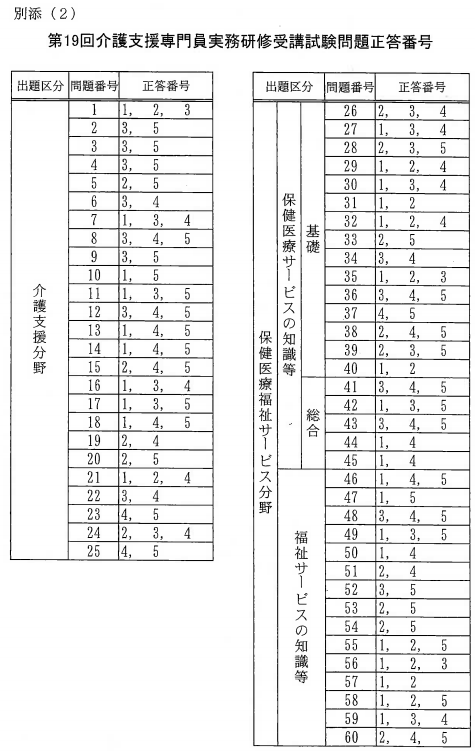 別添（2）

第19回介護支援専門員実務研修受講試験問題正答番号

| 出題区分 | 問題番号 | 正答番号 |
|---|---|---|
| 介護支援分野 | 1 | 1, 2, 3 |
| | 2 | 3, 5 |
| | 3 | 3, 5 |
| | 4 | 3, 5 |
| | 5 | 2, 5 |
| | 6 | 3, 4 |
| | 7 | 1, 3, 4 |
| | 8 | 3, 4, 5 |
| | 9 | 3, 5 |
| | 10 | 1, 5 |
| | 11 | 1, 3, 5 |
| | 12 | 3, 4, 5 |
| | 13 | 1, 4, 5 |
| | 14 | 1, 4, 5 |
| | 15 | 2, 4, 5 |
| | 16 | 1, 3, 4 |
| | 17 | 1, 3, 5 |
| | 18 | 1, 4, 5 |
| | 19 | 2, 4 |
| | 20 | 2, 5 |
| | 21 | 1, 2, 4 |
| | 22 | 3, 4 |
| | 23 | 4, 5 |
| | 24 | 2, 3, 4 |
| | 25 | 4, 5 |

| 出題区分 | | | 問題番号 | 正答番号 |
|---|---|---|---|---|
| 保健医療福祉サービス分野 | 保健医療サービスの知識等 | 基礎 | 26 | 2, 3, 4 |
| | | | 27 | 1, 3, 4 |
| | | | 28 | 2, 3, 5 |
| | | | 29 | 1, 2, 4 |
| | | | 30 | 1, 3, 4 |
| | | | 31 | 1, 2 |
| | | | 32 | 1, 2, 4 |
| | | | 33 | 2, 5 |
| | | | 34 | 3, 4 |
| | | | 35 | 1, 2, 3 |
| | | | 36 | 3, 4, 5 |
| | | | 37 | 4, 5 |
| | | | 38 | 2, 4, 5 |
| | | | 39 | 2, 3, 5 |
| | | | 40 | 1, 2 |
| | | 総合 | 41 | 3, 4, 5 |
| | | | 42 | 1, 3, 5 |
| | | | 43 | 3, 4, 5 |
| | | | 44 | 1, 4 |
| | | | 45 | 1, 4 |
| | 福祉サービスの知識等 | | 46 | 1, 4, 5 |
| | | | 47 | 1, 5 |
| | | | 48 | 3, 4, 5 |
| | | | 49 | 1, 3, 5 |
| | | | 50 | 1, 4 |
| | | | 51 | 2, 4 |
| | | | 52 | 3, 5 |
| | | | 53 | 2, 5 |
| | | | 54 | 2, 5 |
| | | | 55 | 1, 2, 5 |
| | | | 56 | 1, 2, 3 |
| | | | 57 | 1, 2 |
| | | | 58 | 1, 2, 5 |
| | | | 59 | 1, 3, 4 |
| | | | 60 | 2, 4, 5 |